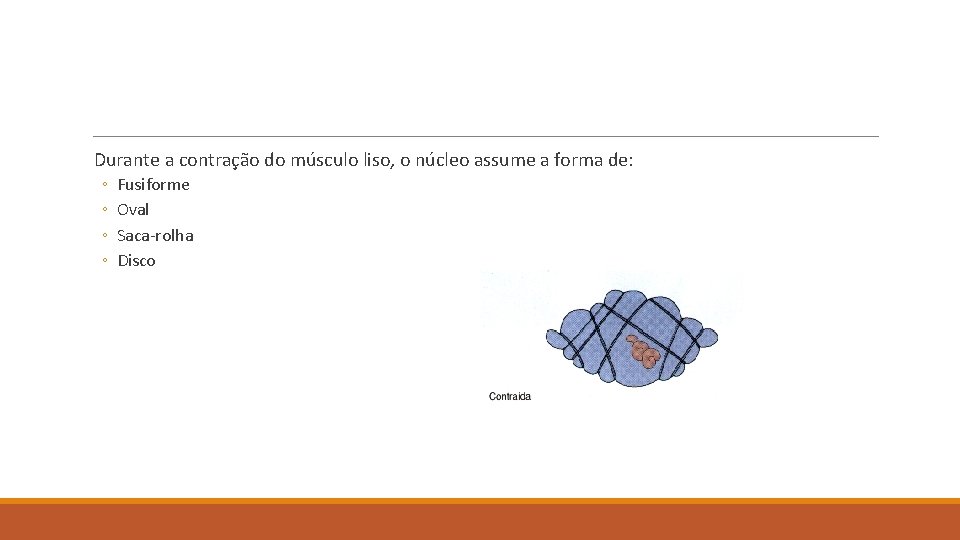 Durante a contração do músculo liso, o núcleo assume a forma de:

◦ Fusiforme
◦ Oval
◦ Saca-rolha
◦ Disco

Contraída